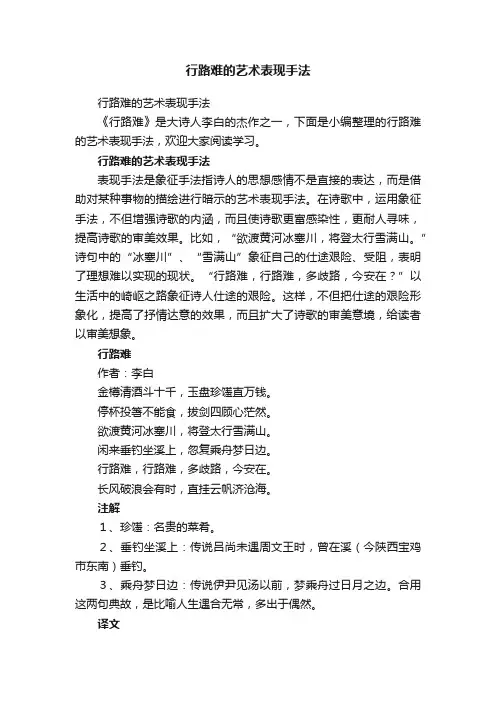 行路难的艺术表现手法

行路难的艺术表现手法

《行路难》是大诗人李白的杰作之一，下面是小编整理的行路难的艺术表现手法，欢迎大家阅读学习。

行路难的艺术表现手法

表现手法是象征手法指诗人的思想感情不是直接的表达，而是借助对某种事物的描绘进行暗示的艺术表现手法。在诗歌中，运用象征手法，不但增强诗歌的内涵，而且使诗歌更富感染性，更耐人寻味，提高诗歌的审美效果。比如，“欲渡黄河冰塞川，将登太行雪满山。”诗句中的“冰塞川”、“雪满山”象征自己的仕途艰险、受阻，表明了理想难以实现的现状。“行路难，行路难，多歧路，今安在？”以生活中的崎岖之路象征诗人仕途的艰险。这样，不但把仕途的艰险形象化，提高了抒情达意的效果，而且扩大了诗歌的审美意境，给读者以审美想象。

行路难

作者：李白

金樽清酒斗十千，玉盘珍馐直万钱。

停杯投箸不能食，拔剑四顾心茫然。

欲渡黄河冰塞川，将登太行雪满山。

闲来垂钓坐溪上，忽复乘舟梦日边。

行路难，行路难，多歧路，今安在。

长风破浪会有时，直挂云帆济沧海。

注解

1、珍馐：名贵的菜肴。

2、垂钓坐溪上：传说吕尚未遇周文王时，曾在溪（今陕西宝鸡市东南）垂钓。

3、乘舟梦日边：传说伊尹见汤以前，梦乘舟过日月之边。合用这两句典故，是比喻人生遇合无常，多出于偶然。

译文